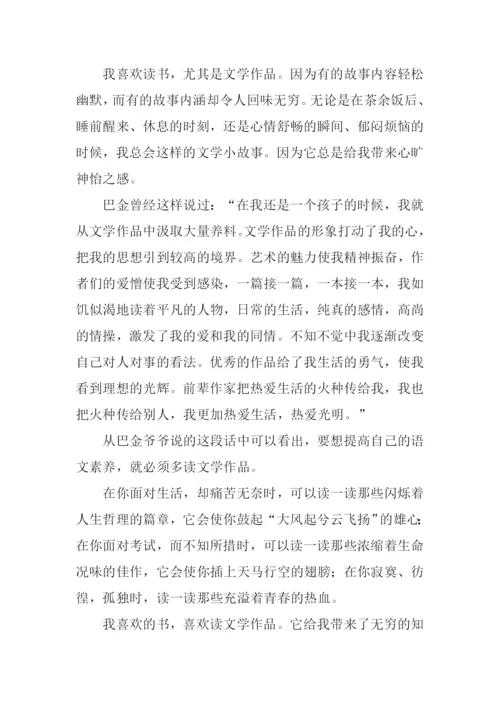 我喜欢读书，尤其是文学作品。因为有的故事内容轻松幽默，而有的故事内涵却令人回味无穷。无论是在茶余饭后、睡前醒来、休息的时刻，还是心情舒畅的瞬间、郁闷烦恼的时候，我总会这样的文学小故事。因为它总是给我带来心旷神怡之感。

巴金曾经这样说过：“在我还是一个孩子的时候，我就从文学作品中汲取大量养料。文学作品的形象打动了我的心，把我的思想引到较高的境界。艺术的魅力使我精神振奋，作者们的爱憎使我受到感染，一篇接一篇，一本接一本，我如饥似渴地读着平凡的人物，日常的生活，纯真的感情，高尚的情操，激发了我的爱和我的同情。不知不觉中我逐渐改变自己对人对事的看法。优秀的作品给了我生活的勇气，使我看到理想的光辉。前辈作家把热爱生活的火种传给我，我也把火种传给别人，我更加热爱生活，热爱光明。”

从巴金爷爷说的这段话中可以看出，要想提高自己的语文素养，就必须多读文学作品。

在你面对生活，却痛苦无奈时，可以读一读那些闪烁着人生哲理的篇章，它会使你鼓起“大风起兮云飞扬”的雄心；在你面对考试，而不知所措时，可以读一读那些浓缩着生命况味的佳作，它会使你插上天马行空的翅膀；在你寂寞、彷徨，孤独时，读一读那些充溢着青春的热血。

我喜欢的书，喜欢读文学作品。它给我带来了无穷的知